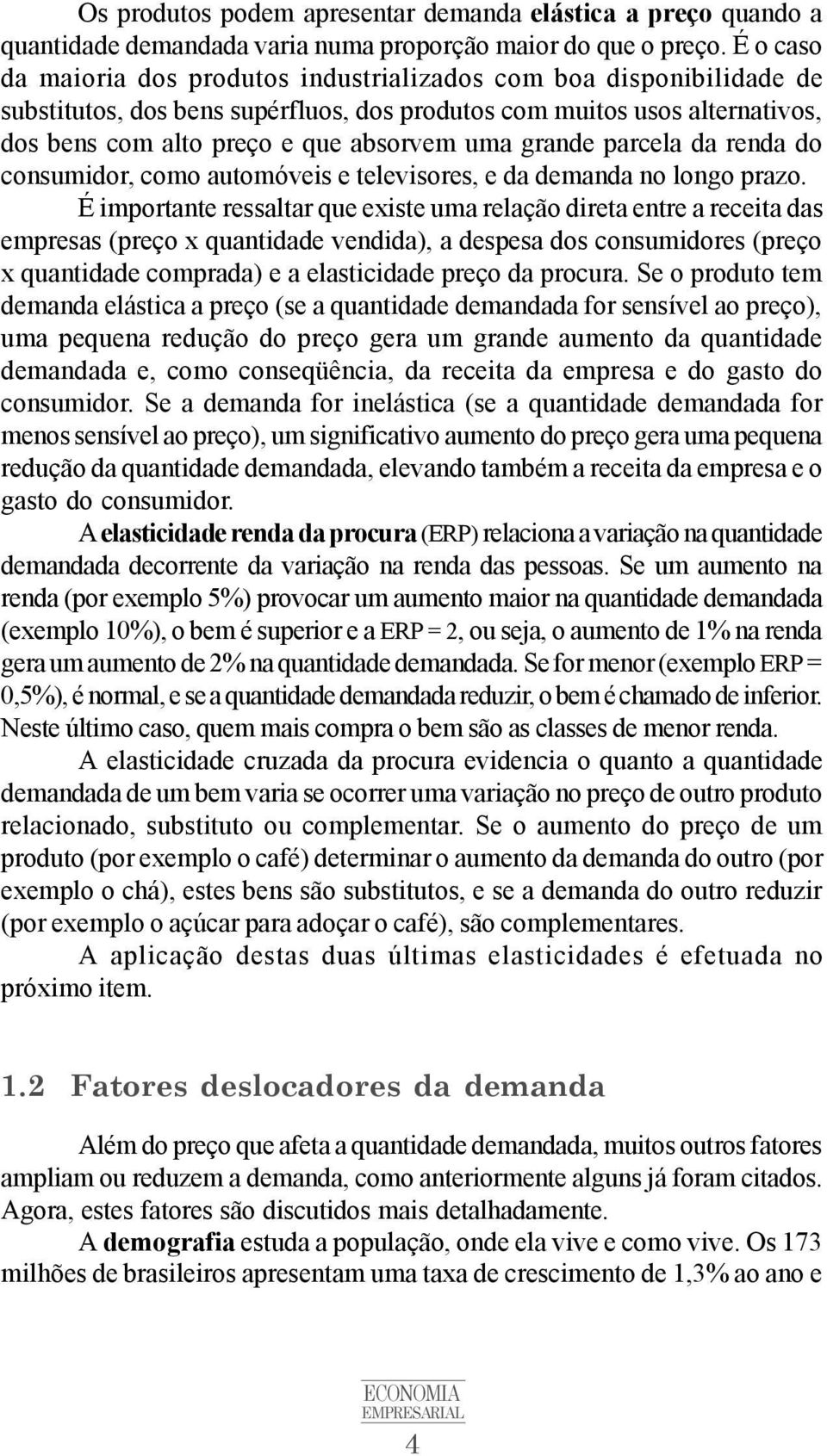 Os produtos podem apresentar demanda elástica a preço quando a quantidade demandada varia numa proporção maior do que o preço. É o caso da maioria dos produtos industrializados com boa disponibilidade de substitutos, dos bens supérfluos, dos produtos com muitos usos alternativos, dos bens com alto preço e que absorvem uma grande parcela da renda do consumidor, como automóveis e televisores, e da demanda no longo prazo.

É importante ressaltar que existe uma relação direta entre a receita das empresas (preço x quantidade vendida), a despesa dos consumidores (preço x quantidade comprada) e a elasticidade preço da procura. Se o produto tem demanda elástica a preço (se a quantidade demandada for sensível ao preço), uma pequena redução do preço gera um grande aumento da quantidade demandada e, como conseqüência, da receita da empresa e do gasto do consumidor. Se a demanda for inelástica (se a quantidade demandada for menos sensível ao preço), um significativo aumento do preço gera uma pequena redução da quantidade demandada, elevando também a receita da empresa e o gasto do consumidor.

A elasticidade renda da procura (ERP) relaciona a variação na quantidade demandada decorrente da variação na renda das pessoas. Se um aumento na renda (por exemplo 5%) provocar um aumento maior na quantidade demandada (exemplo 10%), o bem é superior e a ERP = 2, ou seja, o aumento de 1% na renda gera um aumento de 2% na quantidade demandada. Se for menor (exemplo ERP = 0,5%), é normal, e se a quantidade demandada reduzir, o bem é chamado de inferior. Neste último caso, quem mais compra o bem são as classes de menor renda.

A elasticidade cruzada da procura evidencia o quanto a quantidade demandada de um bem varia se ocorrer uma variação no preço de outro produto relacionado, substituto ou complementar. Se o aumento do preço de um produto (por exemplo o café) determinar o aumento da demanda do outro (por exemplo o chá), estes bens são substitutos, e se a demanda do outro reduzir (por exemplo o açúcar para adoçar o café), são complementares.

A aplicação destas duas últimas elasticidades é efetuada no próximo item.

1.2 Fatores deslocadores da demanda

Além do preço que afeta a quantidade demandada, muitos outros fatores ampliam ou reduzem a demanda, como anteriormente alguns já foram citados. Agora, estes fatores são discutidos mais detalhadamente.

A demografia estuda a população, onde ela vive e como vive. Os 173 milhões de brasileiros apresentam uma taxa de crescimento de 1,3% ao ano e

ECONOMIA EMPRESARIAL

4